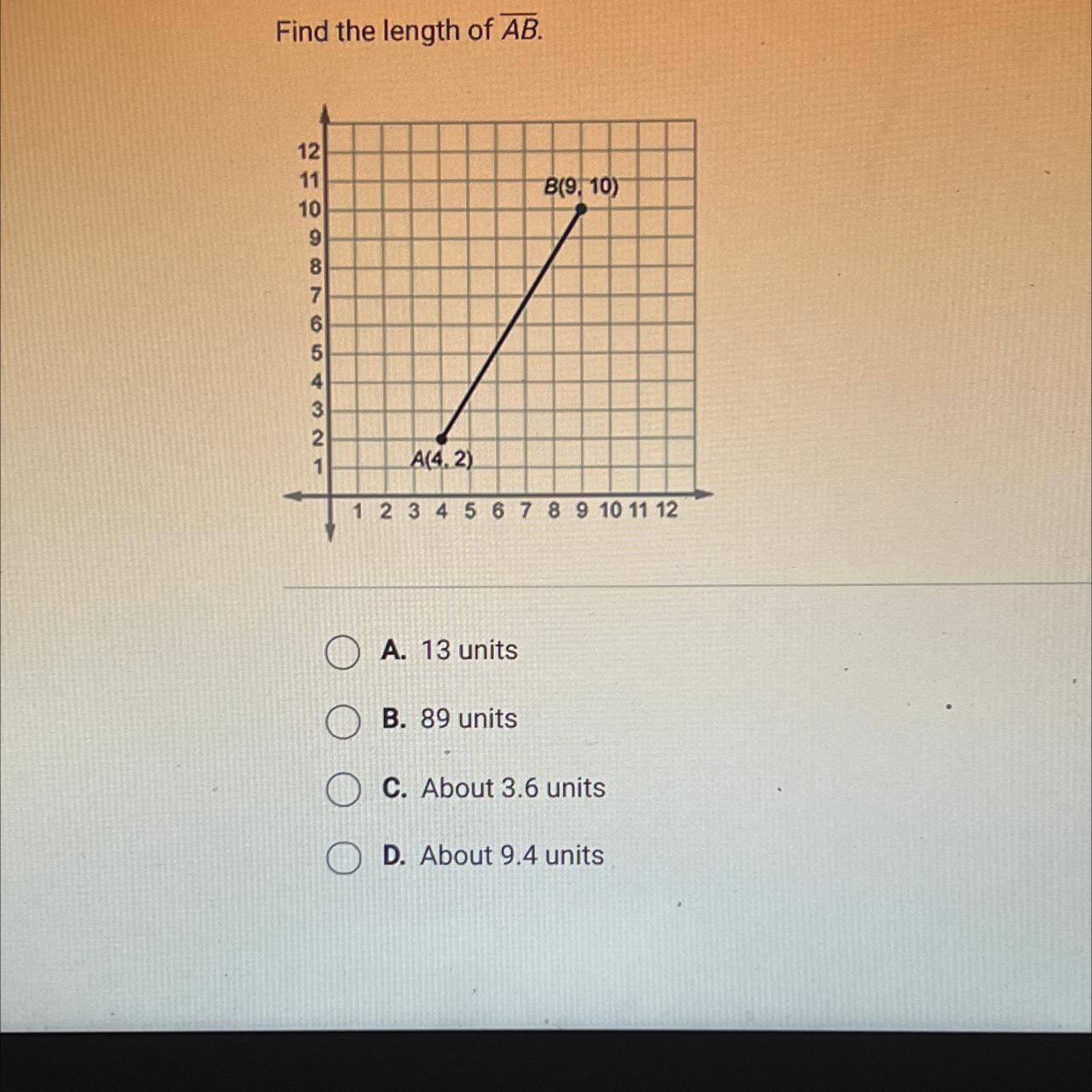 Find the length of $\overline{AB}$.

12
11
10
9
8
7
6
5
4
3
2
1

B(9, 10)

A(4, 2)

1 2 3 4 5 6 7 8 9 10 11 12

A. 13 units

B. 89 units

C. About 3.6 units

D. About 9.4 units